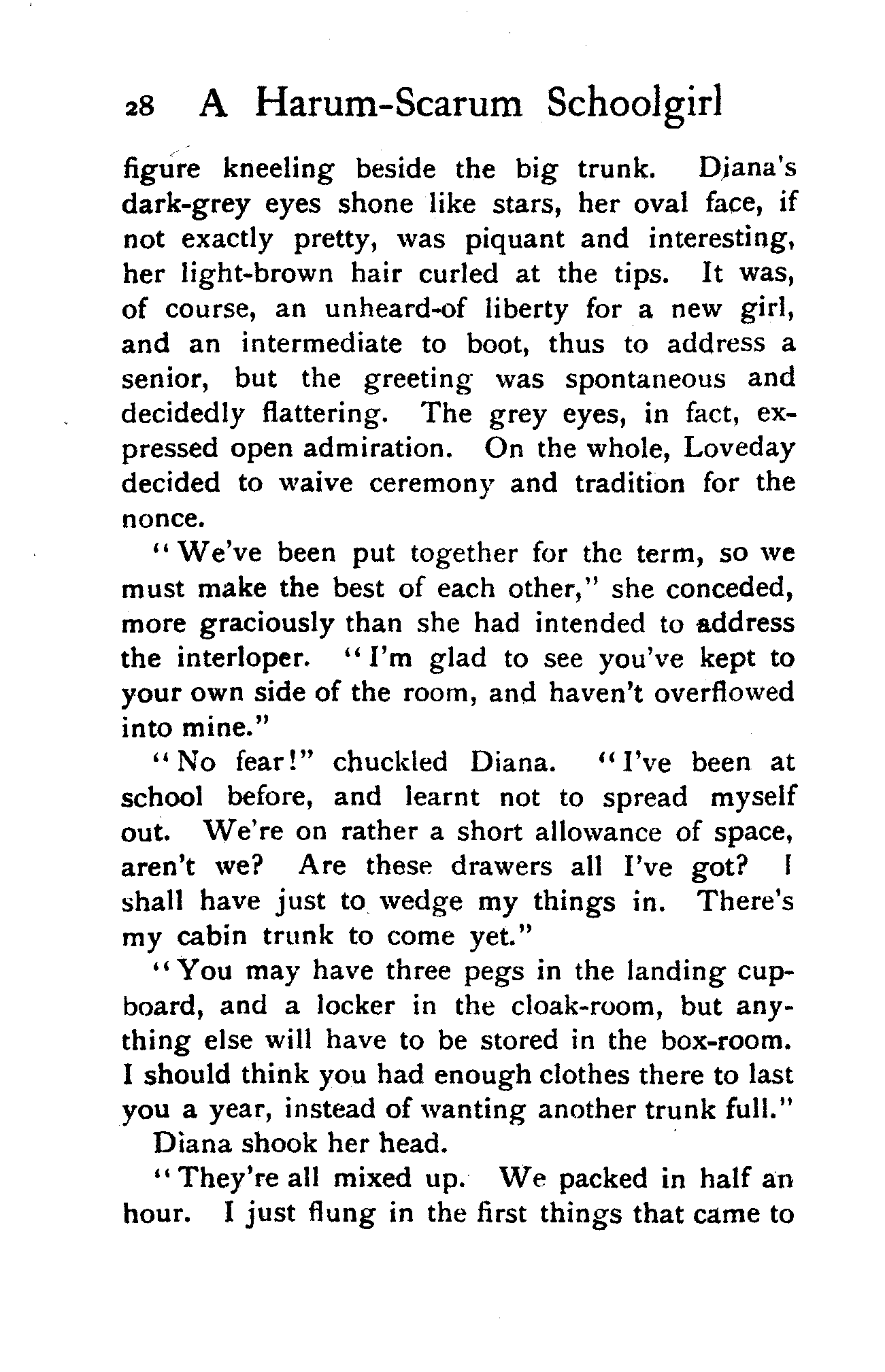 28 A Harum-Scarum Schoolgirl

figure kneeling beside the big trunk. Diana's dark-grey eyes shone like stars, her oval face, if not exactly pretty, was piquant and interesting, her light-brown hair curled at the tips. It was, of course, an unheard-of liberty for a new girl, and an intermediate to boot, thus to address a senior, but the greeting was spontaneous and decidedly flattering. The grey eyes, in fact, expressed open admiration. On the whole, Loveday decided to waive ceremony and tradition for the nonce.

"We've been put together for the term, so we must make the best of each other," she conceded, more graciously than she had intended to address the interloper. "I'm glad to see you've kept to your own side of the room, and haven't overflowed into mine."

"No fear!" chuckled Diana. "I've been at school before, and learnt not to spread myself out. We're on rather a short allowance of space, aren't we? Are these drawers all I've got? I shall have just to wedge my things in. There's my cabin trunk to come yet."

"You may have three pegs in the landing cupboard, and a locker in the cloak-room, but anything else will have to be stored in the box-room. I should think you had enough clothes there to last you a year, instead of wanting another trunk full."

Diana shook her head.

"They're all mixed up. We packed in half an hour. I just flung in the first things that came to